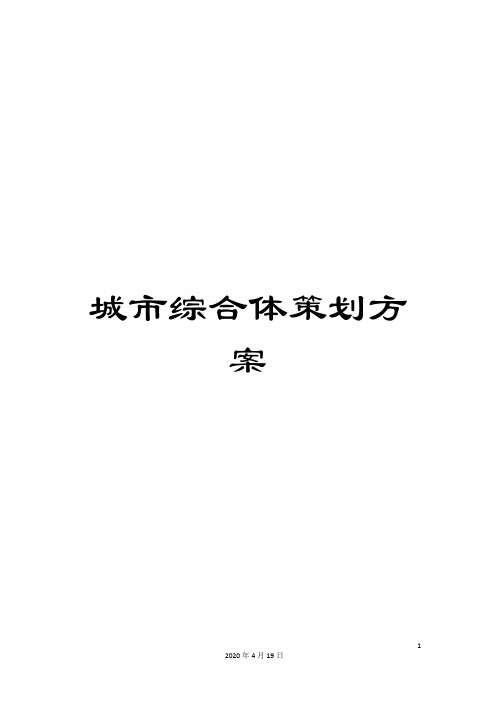 城市综合体策划方案

1

2020年4月19日